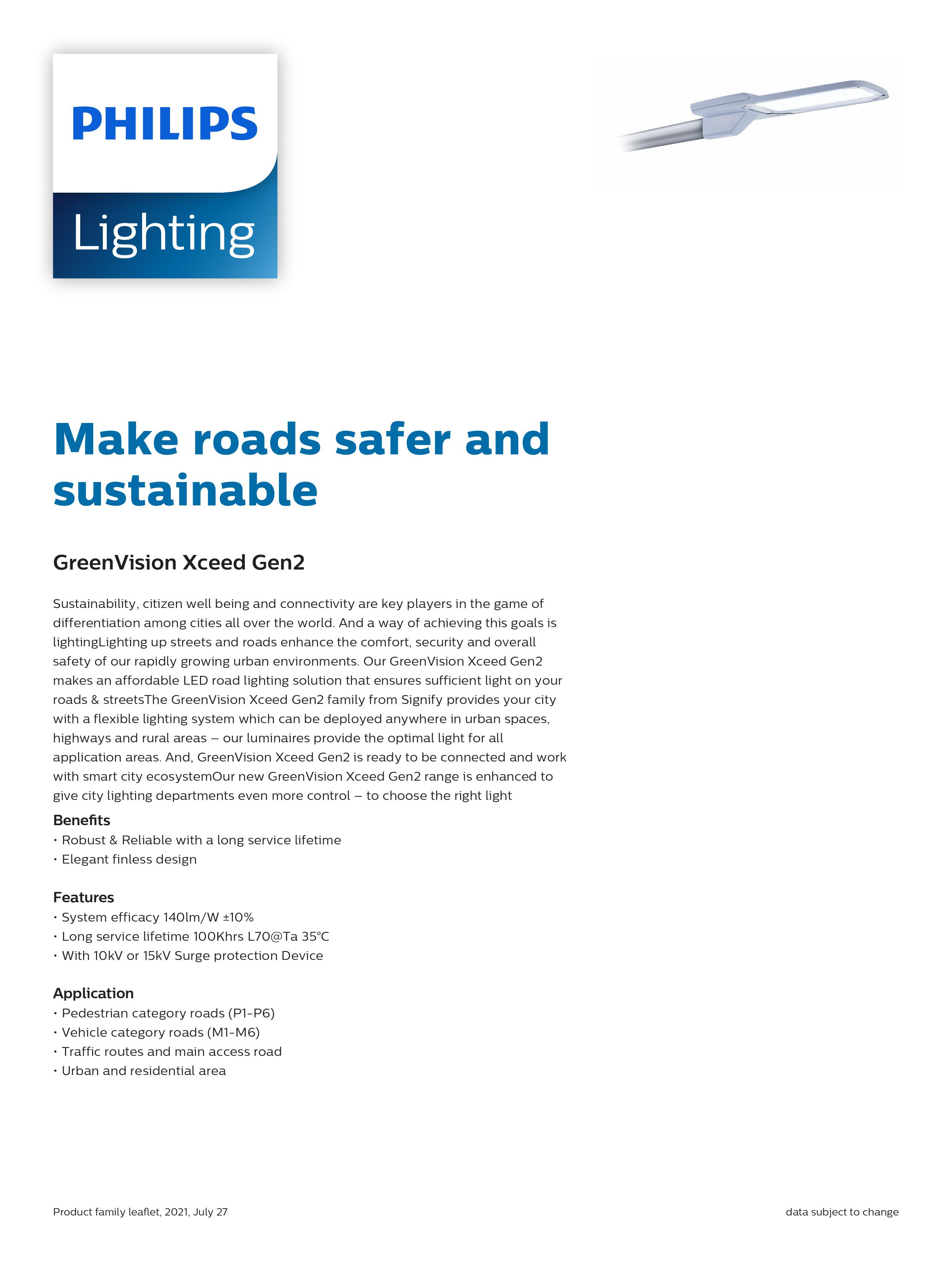 PHILIPS

Lighting

Make roads safer and sustainable

GreenVision Xceed Gen2

Sustainability, citizen well being and connectivity are key players in the game of differentiation among cities all over the world. And a way of achieving this goals is lightingLighting up streets and roads enhance the comfort, security and overall safety of our rapidly growing urban environments. Our GreenVision Xceed Gen2 makes an affordable LED road lighting solution that ensures sufficient light on your roads & streetsThe GreenVision Xceed Gen2 family from Signify provides your city with a flexible lighting system which can be deployed anywhere in urban spaces, highways and rural areas – our luminaires provide the optimal light for all application areas. And, GreenVision Xceed Gen2 is ready to be connected and work with smart city ecosystemOur new GreenVision Xceed Gen2 range is enhanced to give city lighting departments even more control – to choose the right light

Benefits
• Robust & Reliable with a long service lifetime
• Elegant finless design

Features
• System efficacy 140lm/W ±10%
• Long service lifetime 100Khrs L70@Ta 35°C
• With 10kV or 15kV Surge protection Device

Application
• Pedestrian category roads (P1-P6)
• Vehicle category roads (M1-M6)
• Traffic routes and main access road
• Urban and residential area

Product family leaflet, 2021, July 27

data subject to change